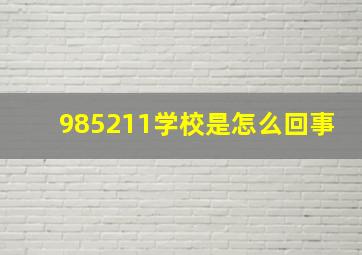 985211学校是怎么回事